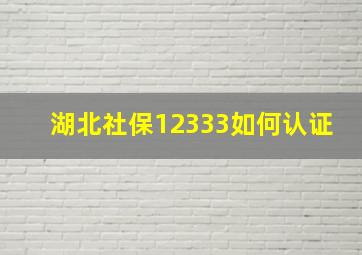 湖北社保12333如何认证